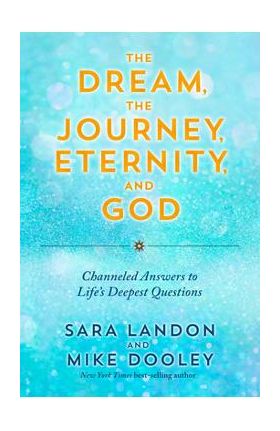 THE DREAM, THE JOURNEY, ETERNITY, AND GOD

Channeled Answers to Life's Deepest Questions

SARA LANDON AND MIKE DOOLEY
New York Times best-selling author